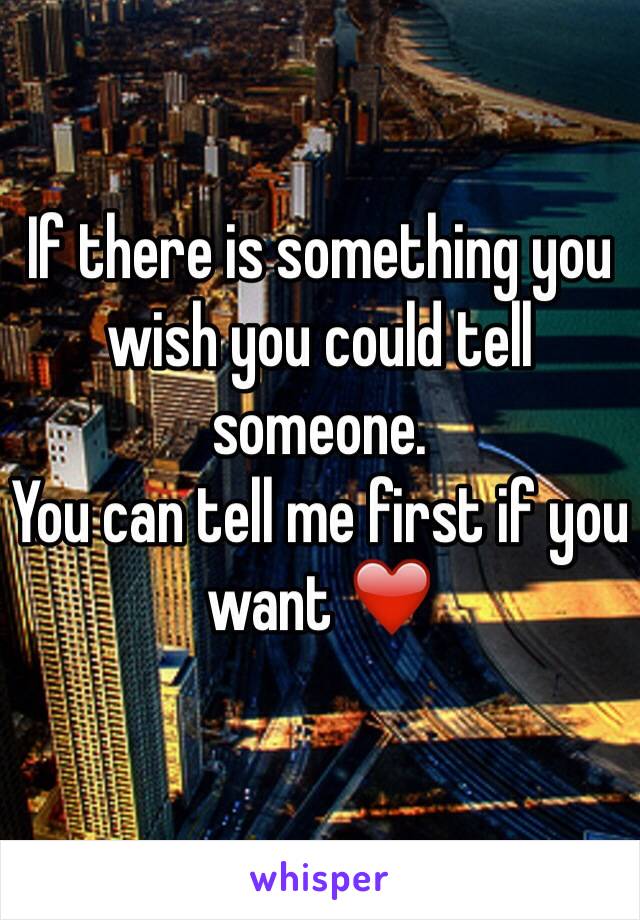 If there is something you wish you could tell someone.
You can tell me first if you want ❤️

whisper